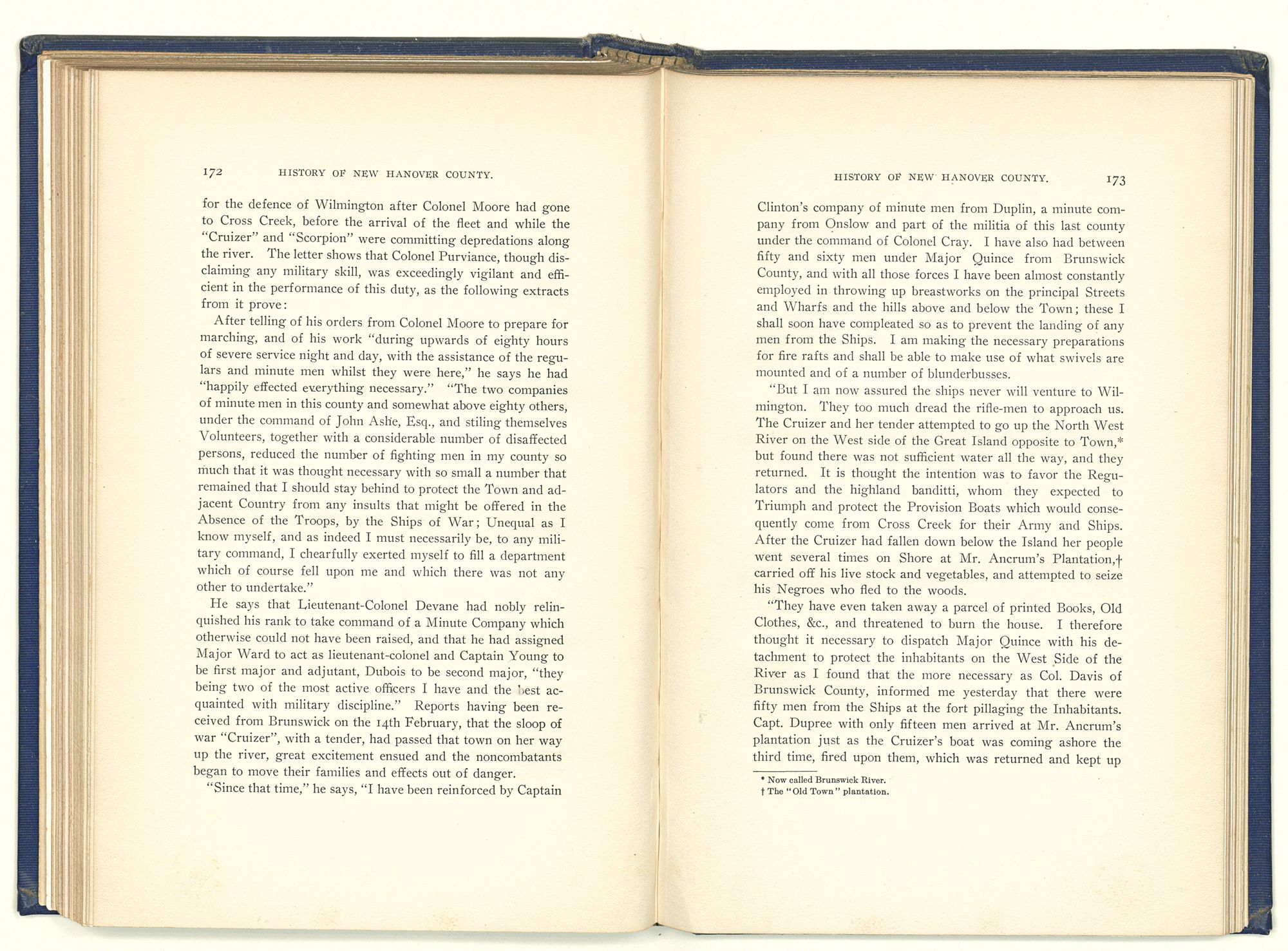 172 HISTORY OF NEW HANOVER COUNTY.

for the defence of Wilmington after Colonel Moore had gone to Cross Creek, before the arrival of the fleet and while the "Cruizer" and "Scorpion" were committing depredations along the river. The letter shows that Colonel Purviance, though disclaiming any military skill, was exceedingly vigilant and efficient in the performance of this duty, as the following extracts from it prove:

After telling of his orders from Colonel Moore to prepare for marching, and of his work "during upwards of eighty hours of severe service night and day, with the assistance of the regulars and minute men whilst they were here," he says he had "happily effected everything necessary." "The two companies of minute men in this county and somewhat above eighty others, under the command of John Ashe, Esq., and stiling themselves Volunteers, together with a considerable number of disaffected persons, reduced the number of fighting men in my county so much that it was thought necessary with so small a number that remained that I should stay behind to protect the Town and adjacent Country from any insults that might be offered in the Absence of the Troops, by the Ships of War; Unequal as I know myself, and as indeed I must necessarily be, to any military command, I chearfully exerted myself to fill a department which of course fell upon me and which there was not any other to undertake."

He says that Lieutenant-Colonel Devane had nobly relinquished his rank to take command of a Minute Company which otherwise could not have been raised, and that he had assigned Major Ward to act as lieutenant-colonel and Captain Young to be first major and adjutant, Dubois to be second major, "they being two of the most active officers I have and the best acquainted with military discipline." Reports having been received from Brunswick on the 14th February, that the sloop of war "Cruizer", with a tender, had passed that town on her way up the river, great excitement ensued and the noncombatants began to move their families and effects out of danger.

"Since that time," he says, "I have been reinforced by Captain

HISTORY OF NEW HANOVER COUNTY. 173

Clinton's company of minute men from Duplin, a minute company from Onslow and part of the militia of this last county under the command of Colonel Cray. I have also had between fifty and sixty men under Major Quince from Brunswick County, and with all those forces I have been almost constantly employed in throwing up breastworks on the principal Streets and Wharfs and the hills above and below the Town; these I shall soon have compleated so as to prevent the landing of any men from the Ships. I am making the necessary preparations for fire rafts and shall be able to make use of what swivels are mounted and of a number of blunderbusses.

"But I am now assured the ships never will venture to Wilmington. They too much dread the rifle-men to approach us. The Cruizer and her tender attempted to go up the North West River on the West side of the Great Island opposite to Town,* but found there was not sufficient water all the way, and they returned. It is thought the intention was to favor the Regulators and the highland banditti, whom they expected to Triumph and protect the Provision Boats which would consequently come from Cross Creek for their Army and Ships. After the Cruizer had fallen down below the Island her people went several times on Shore at Mr. Ancrum's Plantation,† carried off his live stock and vegetables, and attempted to seize his Negroes who fled to the woods.

"They have even taken away a parcel of printed Books, Old Clothes, &c., and threatened to burn the house. I therefore thought it necessary to dispatch Major Quince with his detachment to protect the inhabitants on the West Side of the River as I found that the more necessary as Col. Davis of Brunswick County, informed me yesterday that there were fifty men from the Ships at the fort pillaging the Inhabitants. Capt. Dupree with only fifteen men arrived at Mr. Ancrum's plantation just as the Cruizer's boat was coming ashore the third time, fired upon them, which was returned and kept up

* Now called Brunswick River.
† The "Old Town" plantation.